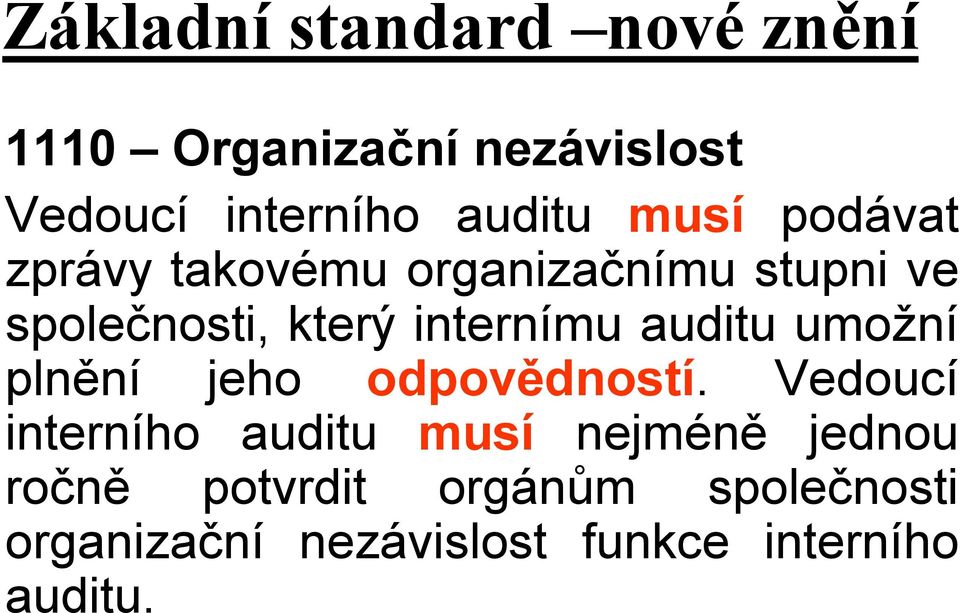 Základní standard –nové znění

1110 – Organizační nezávislost

Vedoucí interního auditu musí podávat zprávy takovému organizačnímu stupni ve společnosti, který internímu auditu umožní plnění jeho odpovědností. Vedoucí interního auditu musí nejméně jednou ročně potvrdit orgánům společnosti organizační nezávislost funkce interního auditu.